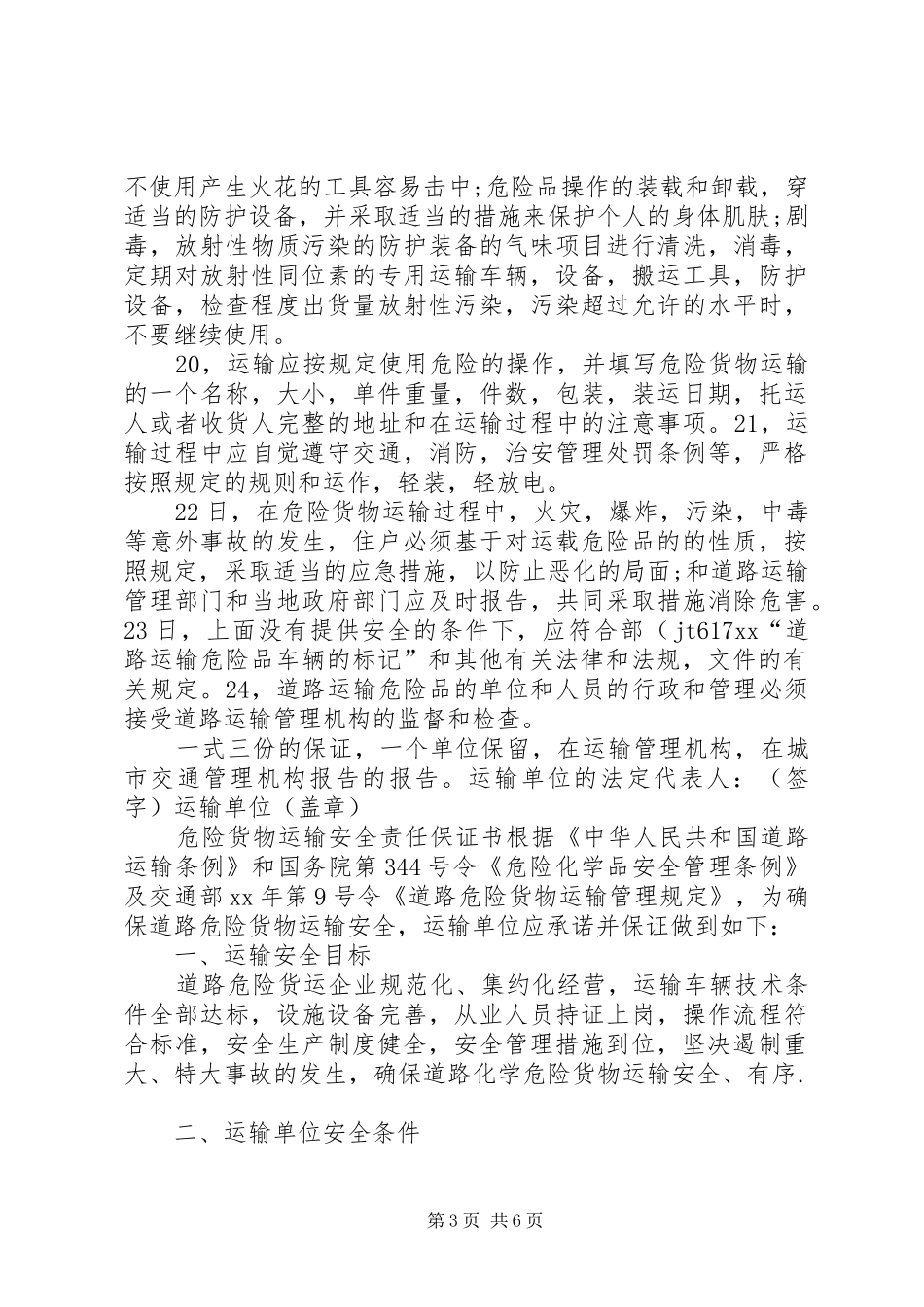 不使用产生火花的工具容易击中;危险品操作的装载和卸载，穿适当的防护设备，并采取适当的措施来保护个人的身体肌肤;剧毒，放射性物质污染的防护装备的气味项目进行清洗，消毒，定期对放射性同位素的专用运输车辆，设备，搬运工具，防护设备，检查程度出货量放射性污染，污染超过允许的水平时，不要继续使用。

20，运输应按规定使用危险的操作，并填写危险货物运输的一个名称，大小，单件重量，件数，包装，装运日期，托运人或者收货人完整的地址和在运输过程中的注意事项。21，运输过程中应自觉遵守交通，消防，治安管理处罚条例等，严格按照规定的规则和运作，轻装，轻放电。

22日，在危险货物运输过程中，火灾，爆炸，污染，中毒等意外事故的发生，住户必须基于对运载危险品的的性质，按照规定，采取适当的应急措施，以防止恶化的局面;和道路运输管理部门和当地政府部门应及时报告，共同采取措施消除危害。23日，上面没有提供安全的条件下，应符合部（jt617xx“道路运输危险品车辆的标记”和其他有关法律和法规，文件的有关规定。24，道路运输危险品的单位和人员的行政和管理必须接受道路运输管理机构的监督和检查。

一式三份的保证，一个单位保留，在运输管理机构，在城市交通管理机构报告的报告。运输单位的法定代表人：（签字）运输单位（盖章）

危险货物运输安全责任保证书根据《中华人民共和国道路运输条例》和国务院第344号令《危险化学品安全管理条例》及交通部xx年第9号令《道路危险货物运输管理规定》，为确保道路危险货物运输安全，运输单位应承诺并保证做到如下：

一、运输安全目标

道路危险货运企业规范化、集约化经营，运输车辆技术条件全部达标，设施设备完善，从业人员持证上岗，操作流程符合标准，安全生产制度健全，安全管理措施到位，坚决遏制重大、特大事故的发生，确保道路化学危险货物运输安全、有序.

二、运输单位安全条件

第3页 共6页